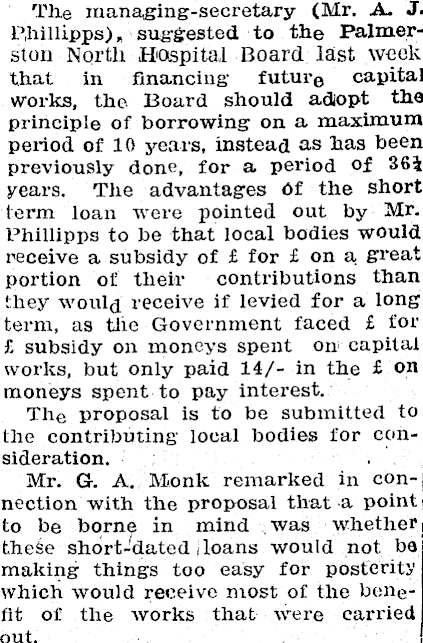 The managing-secretary (Mr. A. J. Phillipps), suggested to the Palmerston North Hospital Board last week that in financing future capital works, the Board should adopt the principle of borrowing on a maximum period of 10 years, instead as has been previously done, for a period of 36½ years. The advantages of the short term loan were pointed out by Mr. Phillipps to be that local bodies would receive a subsidy of £ for £ on a great portion of their contributions than they would receive if levied for a long term, as the Government faced £ for £ subsidy on moneys spent on capital works, but only paid 14/- in the £ on moneys spent to pay interest.

The proposal is to be submitted to the contributing local bodies for consideration.

Mr. G. A. Monk remarked in connection with the proposal that a point to be borne in mind was whether these short-dated loans would not be making things too easy for posterity which would receive most of the benefit of the works that were carried out.